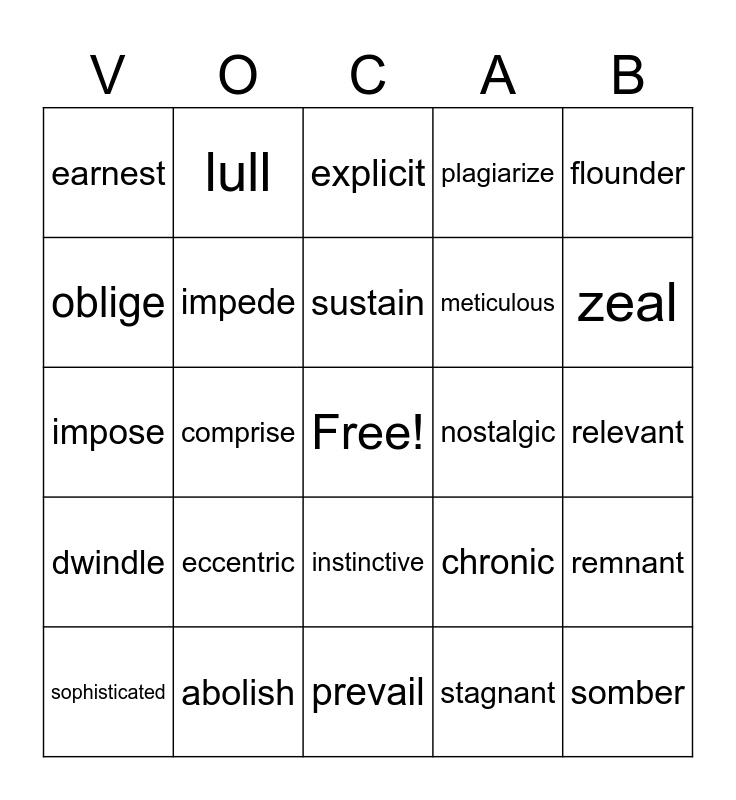 | V | O | C | A | B |
|---|---|---|---|---|
| earnest | lull | explicit | plagiarize | flounder |
| oblige | impede | sustain | meticulous | zeal |
| impose | comprise | Free! | nostalgic | relevant |
| dwindle | eccentric | instinctive | chronic | remnant |
| sophisticated | abolish | prevail | stagnant | somber |